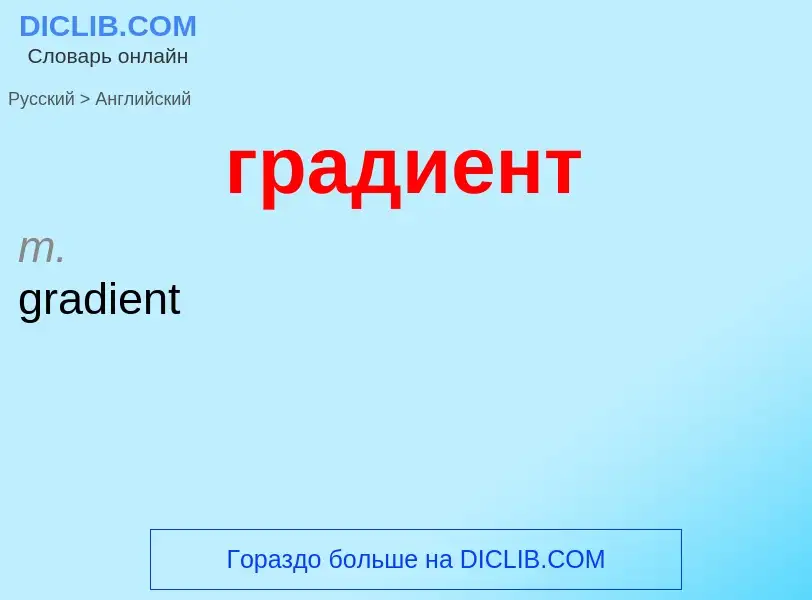 DICLIB.COM
Словарь онлайн

Русский > Английский

градиент

m.
gradient

Гораздо больше на DICLIB.COM